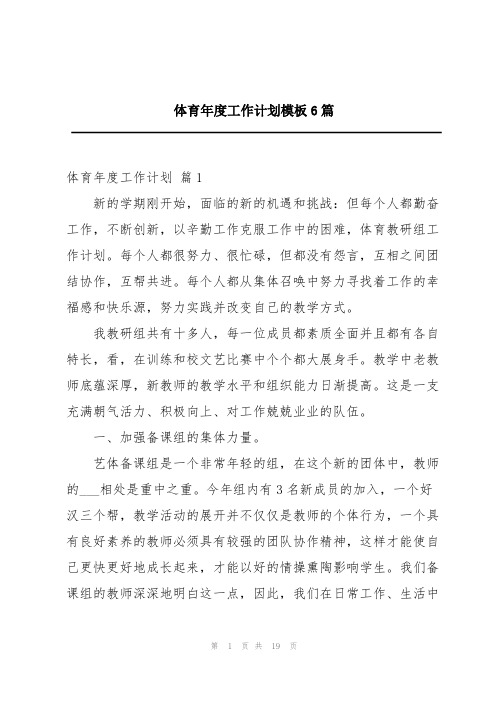 体育年度工作计划模板6篇

体育年度工作计划 篇1

新的学期刚开始，面临的新的机遇和挑战：但每个人都勤奋工作，不断创新，以辛勤工作克服工作中的困难，体育教研组工作计划。每个人都很努力、很忙碌，但都没有怨言，互相之间团结协作，互帮共进。每个人都从集体召唤中努力寻找着工作的幸福感和快乐源，努力实践并改变自己的教学方式。

我教研组共有十多人，每一位成员都素质全面并且都有各自特长，看，在训练和校文艺比赛中个个都大展身手。教学中老教师底蕴深厚，新教师的教学水平和组织能力日渐提高。这是一支充满朝气活力、积极向上、对工作兢兢业业的队伍。

一、加强备课组的集体力量。

艺体备课组是一个非常年轻的组，在这个新的团体中，教师的___相处是重中之重。今年组内有3名新成员的加入，一个好汉三个帮，教学活动的展开并不仅仅是教师的个体行为，一个具有良好素养的教师必须具有较强的团队协作精神，这样才能使自己更快更好地成长起来，才能以好的情操熏陶影响学生。我们备课组的教师深深地明白这一点，因此，我们在日常工作、生活中

第 1 页 共 19 页